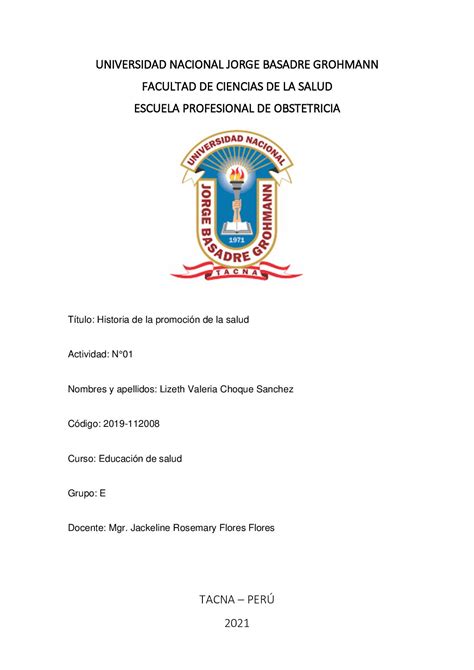 UNIVERSIDAD NACIONAL JORGE BASADRE GROHMANN
FACULTAD DE CIENCIAS DE LA SALUD
ESCUELA PROFESIONAL DE OBSTETRICIA

UNIVERSIDAD NACIONAL
JORGE BASADRE GROHMANN
1971
TACNA

Título: Historia de la promoción de la salud

Actividad: N°01

Nombres y apellidos: Lizeth Valeria Choque Sanchez

Código: 2019-112008

Curso: Educación de salud

Grupo: E

Docente: Mgr. Jackeline Rosemary Flores Flores

TACNA – PERÚ
2021